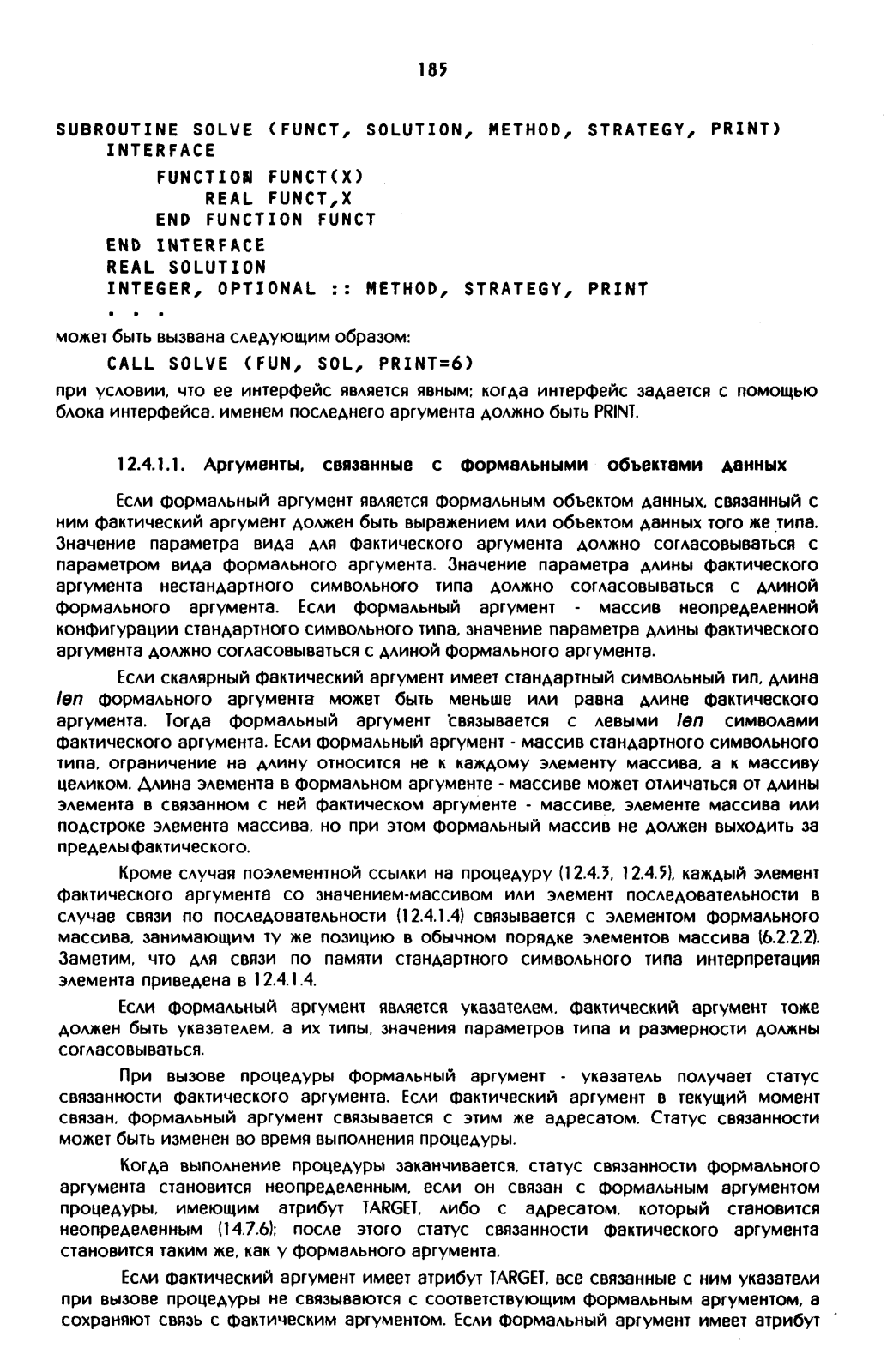 185

SUBROUTINE SOLVE (FUNCT, SOLUTION, METHOD, STRATEGY, PRINT)
INTERFACE
FUNCTION FUNCT(X)
REAL FUNCT,X
END FUNCTION FUNCT
END INTERFACE
REAL SOLUTION
INTEGER, OPTIONAL :: METHOD, STRATEGY, PRINT
. . .

может быть вызвана следующим образом:

CALL SOLVE (FUN, SOL, PRINT=6)

при условии, что ее интерфейс является явным; когда интерфейс задается с помощью блока интерфейса, именем последнего аргумента должно быть PRINT.

12.4.1.1. Аргументы, связанные с формальными объектами данных

Если формальный аргумент является формальным объектом данных, связанный с ним фактический аргумент должен быть выражением или объектом данных того же типа. Значение параметра вида для фактического аргумента должно согласовываться с параметром вида формального аргумента. Значение параметра длины фактического аргумента нестандартного символьного типа должно согласовываться с длиной формального аргумента. Если формальный аргумент - массив неопределенной конфигурации стандартного символьного типа, значение параметра длины фактического аргумента должно согласовываться с длиной формального аргумента.

Если скалярный фактический аргумент имеет стандартный символьный тип, длина len формального аргумента может быть меньше или равна длине фактического аргумента. Тогда формальный аргумент связывается с левыми len символами фактического аргумента. Если формальный аргумент - массив стандартного символьного типа, ограничение на длину относится не к каждому элементу массива, а к массиву целиком. Длина элемента в формальном аргументе - массиве может отличаться от длины элемента в связанном с ней фактическом аргументе - массиве, элементе массива или подстроке элемента массива, но при этом формальный массив не должен выходить за пределы фактического.

Кроме случая поэлементной ссылки на процедуру (12.4.3, 12.4.5), каждый элемент фактического аргумента со значением-массивом или элемент последовательности в случае связи по последовательности (12.4.1.4) связывается с элементом формального массива, занимающим ту же позицию в обычном порядке элементов массива (6.2.2.2). Заметим, что для связи по памяти стандартного символьного типа интерпретация элемента приведена в 12.4.1.4.

Если формальный аргумент является указателем, фактический аргумент тоже должен быть указателем, а их типы, значения параметров типа и размерности должны согласовываться.

При вызове процедуры формальный аргумент - указатель получает статус связанности фактического аргумента. Если фактический аргумент в текущий момент связан, формальный аргумент связывается с этим же адресатом. Статус связанности может быть изменен во время выполнения процедуры.

Когда выполнение процедуры заканчивается, статус связанности формального аргумента становится неопределенным, если он связан с формальным аргументом процедуры, имеющим атрибут TARGET, либо с адресатом, который становится неопределенным (14.7.6); после этого статус связанности фактического аргумента становится таким же, как у формального аргумента.

Если фактический аргумент имеет атрибут TARGET, все связанные с ним указатели при вызове процедуры не связываются с соответствующим формальным аргументом, а сохраняют связь с фактическим аргументом. Если формальный аргумент имеет атрибут